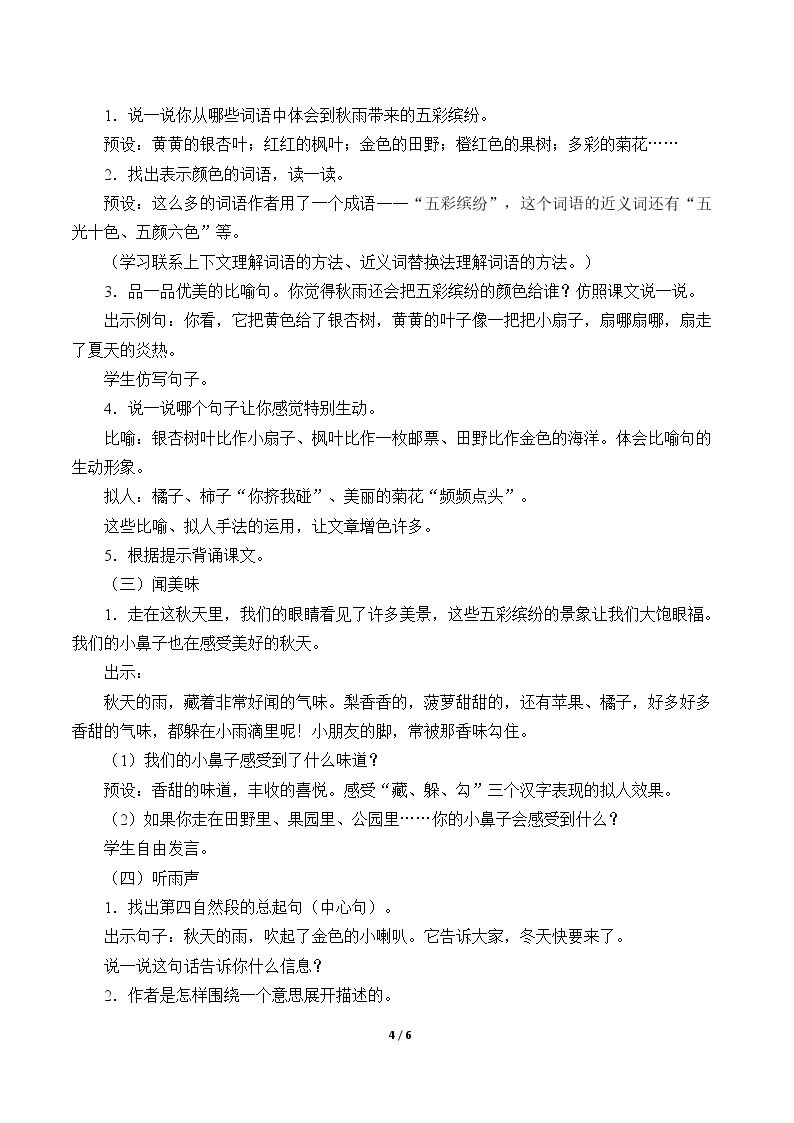 1．说一说你从哪些词语中体会到秋雨带来的五彩缤纷。

预设：黄黄的银杏叶；红红的枫叶；金色的田野；橙红色的果树；多彩的菊花……

2．找出表示颜色的词语，读一读。

预设：这么多的词语作者用了一个成语——“五彩缤纷”，这个词语的近义词还有“五光十色、五颜六色”等。

（学习联系上下文理解词语的方法、近义词替换法理解词语的方法。）

3．品一品优美的比喻句。你觉得秋雨还会把五彩缤纷的颜色给谁？仿照课文说一说。

出示例句：你看，它把黄色给了银杏树，黄黄的叶子像一把把小扇子，扇哪扇哪，扇走了夏天的炎热。

学生仿写句子。

4．说一说哪个句子让你感觉特别生动。

比喻：银杏树叶比作小扇子、枫叶比作一枚邮票、田野比作金色的海洋。体会比喻句的生动形象。

拟人：橘子、柿子“你挤我碰”、美丽的菊花“频频点头”。

这些比喻、拟人手法的运用，让文章增色许多。

5．根据提示背诵课文。

（三）闻美味

1．走在这秋天里，我们的眼睛看见了许多美景，这些五彩缤纷的景象让我们大饱眼福。我们的小鼻子也在感受美好的秋天。

出示：

秋天的雨，藏着非常好闻的气味。梨香香的，菠萝甜甜的，还有苹果、橘子，好多好多香甜的气味，都躲在小雨滴里呢！小朋友的脚，常被那香味勾住。

（1）我们的小鼻子感受到了什么味道？

预设：香甜的味道，丰收的喜悦。感受“藏、躲、勾”三个汉字表现的拟人效果。

（2）如果你走在田野里、果园里、公园里……你的小鼻子会感受到什么？

学生自由发言。

（四）听雨声

1．找出第四自然段的总起句（中心句）。

出示句子：秋天的雨，吹起了金色的小喇叭。它告诉大家，冬天快要来了。

说一说这句话告诉你什么信息？

2．作者是怎样围绕一个意思展开描述的。

4 / 6